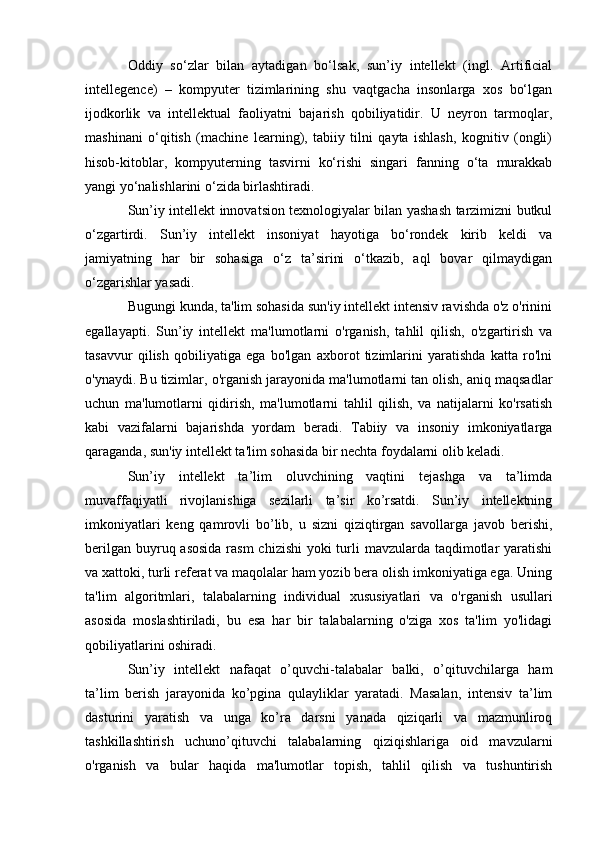 Oddiy so‘zlar bilan aytadigan bo‘lsak, sun’iy intellekt (ingl. Artificial intellegence) – kompyuter tizimlarining shu vaqtgacha insonlarga xos bo‘lgan ijodkorlik va intellektual faoliyatni bajarish qobiliyatidir. U neyron tarmoqlar, mashinani o‘qitish (machine learning), tabiiy tilni qayta ishlash, kognitiv (ongli) hisob-kitoblar, kompyuterning tasvirni ko‘rishi singari fanning o‘ta murakkab yangi yo‘nalishlarini o‘zida birlashtiradi.

Sun’iy intellekt innovatsion texnologiyalar bilan yashash tarzimizni butkul o‘zgartirdi. Sun’iy intellekt insoniyat hayotiga bo‘rondek kirib keldi va jamiyatning har bir sohasiga o‘z ta’sirini o‘tkazib, aql bovar qilmaydigan o‘zgarishlar yasadi.

Bugungi kunda, ta'lim sohasida sun'iy intellekt intensiv ravishda o'z o'rinini egallayapti. Sun’iy intellekt ma'lumotlarni o'rganish, tahlil qilish, o'zgartirish va tasavvur qilish qobiliyatiga ega bo'lgan axborot tizimlarini yaratishda katta ro'lni o'ynaydi. Bu tizimlar, o'rganish jarayonida ma'lumotlarni tan olish, aniq maqsadlar uchun ma'lumotlarni qidirish, ma'lumotlarni tahlil qilish, va natijalarni ko'rsatish kabi vazifalarni bajarishda yordam beradi. Tabiiy va insoniy imkoniyatlarga qaraganda, sun'iy intellekt ta'lim sohasida bir nechta foydalarni olib keladi.

Sun’iy intellekt ta’lim oluvchining vaqtini tejashga va ta’limda muvaffaqiyatli rivojlanishiga sezilarli ta’sir ko’rsatdi. Sun’iy intellektning imkoniyatlari keng qamrovli bo’lib, u sizni qiziqtirgan savollarga javob berishi, berilgan buyruq asosida rasm chizishi yoki turli mavzularda taqdimotlar yaratishi va xattoki, turli referat va maqolalar ham yozib bera olish imkoniyatiga ega. Uning ta'lim algoritmlari, talabalarning individual xususiyatlari va o'rganish usullari asosida moslashtiriladi, bu esa har bir talabalarning o'ziga xos ta'lim yo'lidagi qobiliyatlarini oshiradi.

Sun’iy intellekt nafaqat o’quvchi-talabalar balki, o’qituvchilarga ham ta’lim berish jarayonida ko’pgina qulayliklar yaratadi. Masalan, intensiv ta’lim dasturini yaratish va unga ko’ra darsni yanada qiziqarli va mazmunliroq tashkillashtirish uchuno’qituvchi talabalarning qiziqishlariga oid mavzularni o'rganish va bular haqida ma'lumotlar topish, tahlil qilish va tushuntirish